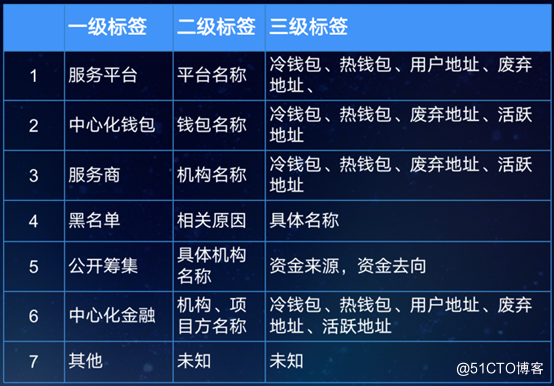 |  | 一级标签 | 二级标签 | 三级标签 |
|---|---|---|---|
| 1 | 服务平台 | 平台名称 | 冷钱包、热钱包、用户地址、废弃地址、 |
| 2 | 中心化钱包 | 钱包名称 | 冷钱包、热钱包、废弃地址、活跃地址 |
| 3 | 服务商 | 机构名称 | 冷钱包、热钱包、废弃地址、活跃地址 |
| 4 | 黑名单 | 相关原因 | 具体名称 |
| 5 | 公开筹集 | 具体机构名称 | 资金来源，资金去向 |
| 6 | 中心化金融 | 机构、项目方名称 | 冷钱包、热钱包、用户地址、废弃地址、活跃地址 |
| 7 | 其他 | 未知 | 未知 |

@51CTO博客